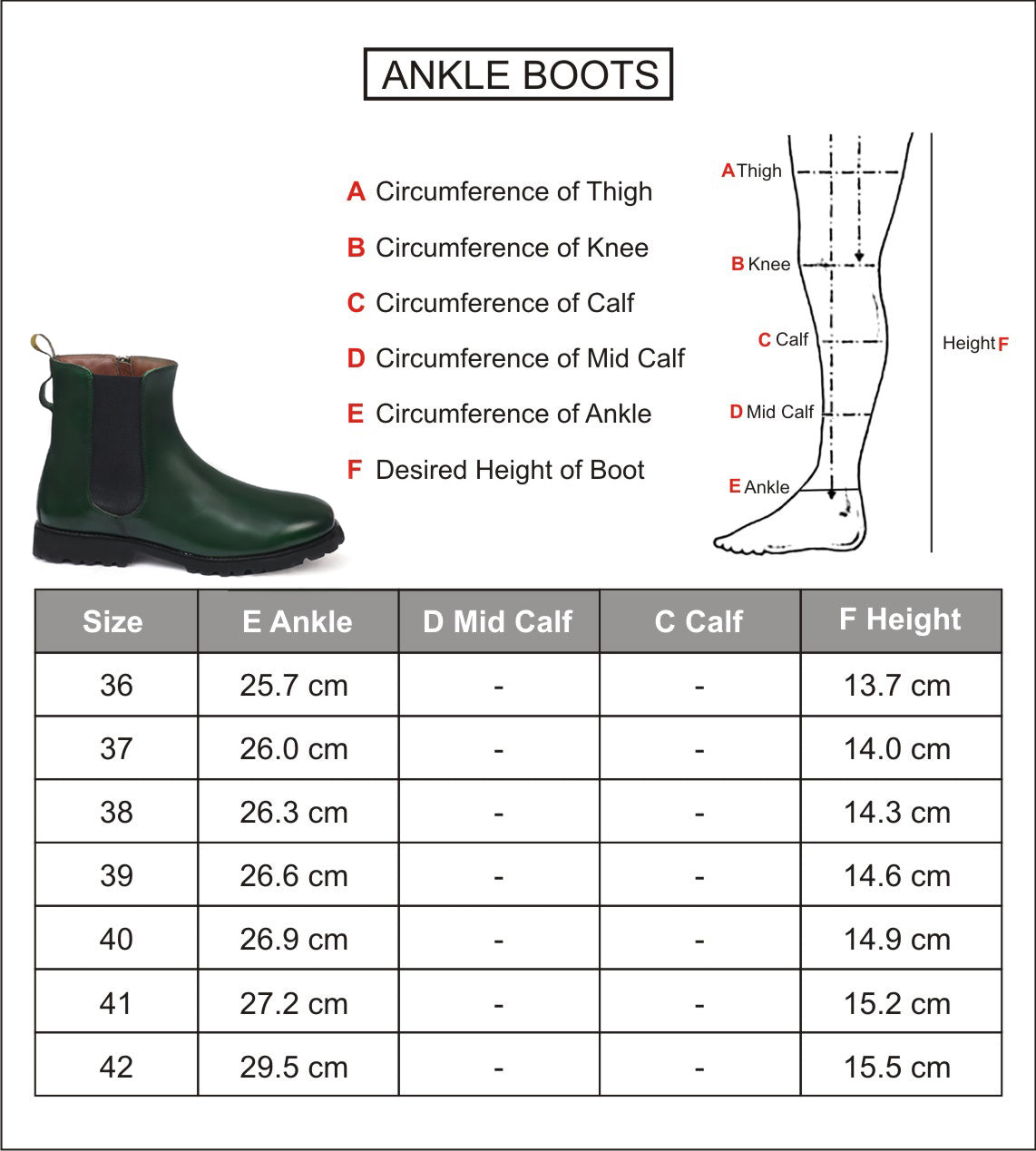 ANKLE BOOTS

A Circumference of Thigh
B Circumference of Knee
C Circumference of Calf
D Circumference of Mid Calf
E Circumference of Ankle
F Desired Height of Boot

A Thigh
B Knee
C Calf
D Mid Calf
E Ankle
Height F

| Size | E Ankle | D Mid Calf | C Calf | F Height |
|---|---|---|---|---|
| 36 | 25.7 cm | - | - | 13.7 cm |
| 37 | 26.0 cm | - | - | 14.0 cm |
| 38 | 26.3 cm | - | - | 14.3 cm |
| 39 | 26.6 cm | - | - | 14.6 cm |
| 40 | 26.9 cm | - | - | 14.9 cm |
| 41 | 27.2 cm | - | - | 15.2 cm |
| 42 | 29.5 cm | - | - | 15.5 cm |